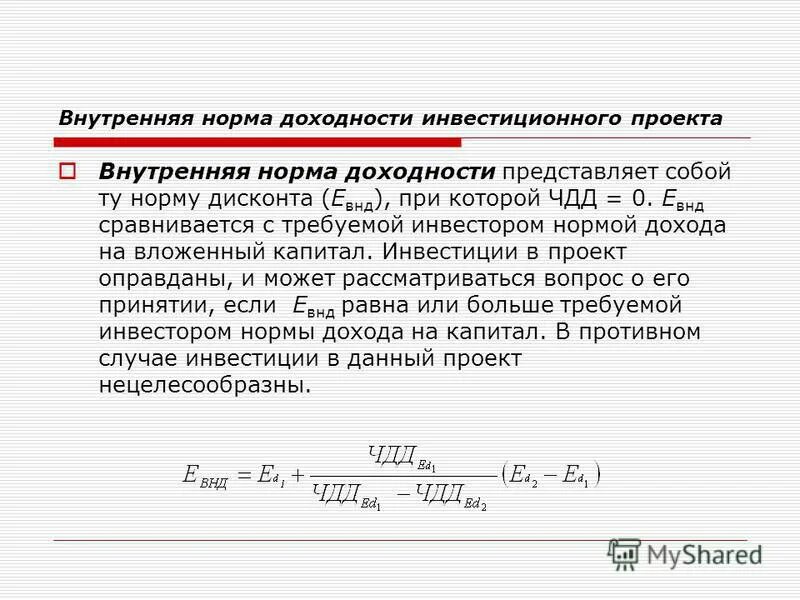 Внутренняя норма доходности инвестиционного проекта

Внутренняя норма доходности представляет собой ту норму дисконта ($E_{внд}$), при которой ЧДД = 0. $E_{внд}$ сравнивается с требуемой инвестором нормой дохода на вложенный капитал. Инвестиции в проект оправданы, и может рассматриваться вопрос о его принятии, если $E_{внд}$ равна или больше требуемой инвестором нормы дохода на капитал. В противном случае инвестиции в данный проект нецелесообразны.

$E_{ВНД} = E_{d_1} + \frac{ЧДД_{Ed_1}}{ЧДД_{Ed_1} - ЧДД_{Ed_2}}(E_{d_2} - E_{d_1})$

MyShared